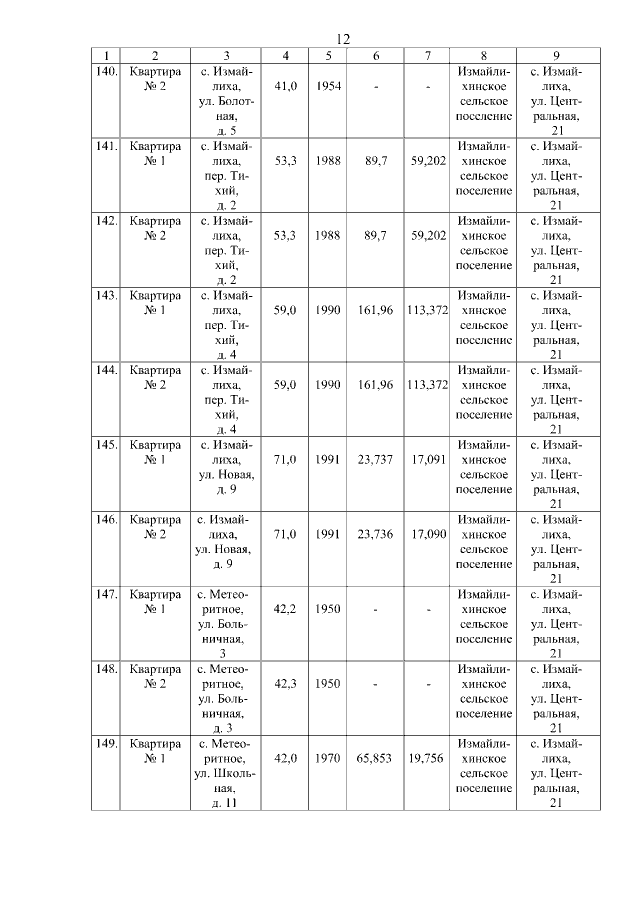 12

| 1 | 2 | 3 | 4 | 5 | 6 | 7 | 8 | 9 |
|---|---|---|---|---|---|---|---|---|
| 140. | Квартира № 2 | с. Измайлиха, ул. Болотная, д. 5 | 41,0 | 1954 | - | - | Измайлихинское сельское поселение | с. Измайлиха, ул. Центральная, 21 |
| 141. | Квартира № 1 | с. Измайлиха, пер. Тихий, д. 2 | 53,3 | 1988 | 89,7 | 59,202 | Измайлихинское сельское поселение | с. Измайлиха, ул. Центральная, 21 |
| 142. | Квартира № 2 | с. Измайлиха, пер. Тихий, д. 2 | 53,3 | 1988 | 89,7 | 59,202 | Измайлихинское сельское поселение | с. Измайлиха, ул. Центральная, 21 |
| 143. | Квартира № 1 | с. Измайлиха, пер. Тихий, д. 4 | 59,0 | 1990 | 161,96 | 113,372 | Измайлихинское сельское поселение | с. Измайлиха, ул. Центральная, 21 |
| 144. | Квартира № 2 | с. Измайлиха, пер. Тихий, д. 4 | 59,0 | 1990 | 161,96 | 113,372 | Измайлихинское сельское поселение | с. Измайлиха, ул. Центральная, 21 |
| 145. | Квартира № 1 | с. Измайлиха, ул. Новая, д. 9 | 71,0 | 1991 | 23,737 | 17,091 | Измайлихинское сельское поселение | с. Измайлиха, ул. Центральная, 21 |
| 146. | Квартира № 2 | с. Измайлиха, ул. Новая, д. 9 | 71,0 | 1991 | 23,736 | 17,090 | Измайлихинское сельское поселение | с. Измайлиха, ул. Центральная, 21 |
| 147. | Квартира № 1 | с. Метеоритное, ул. Больничная, 3 | 42,2 | 1950 | - | - | Измайлихинское сельское поселение | с. Измайлиха, ул. Центральная, 21 |
| 148. | Квартира № 2 | с. Метеоритное, ул. Больничная, д. 3 | 42,3 | 1950 | - | - | Измайлихинское сельское поселение | с. Измайлиха, ул. Центральная, 21 |
| 149. | Квартира № 1 | с. Метеоритное, ул. Школьная, д. 11 | 42,0 | 1970 | 65,853 | 19,756 | Измайлихинское сельское поселение | с. Измайлиха, ул. Центральная, 21 |